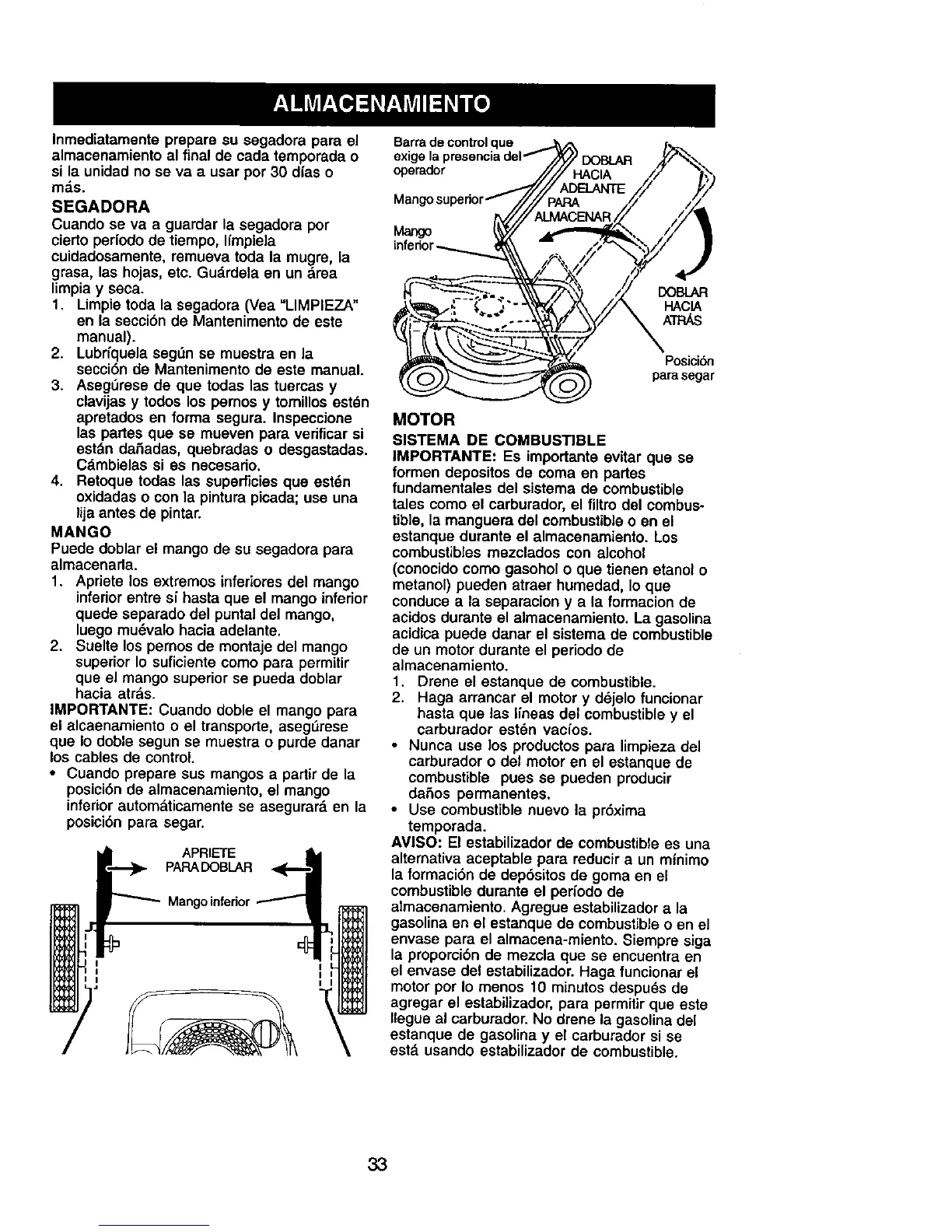 ALMACENAMIENTO

Inmediatamente prepare su segadora para el almacenamiento al final de cada temporada o si la unidad no se va a usar por 30 días o más.

SEGADORA

Cuando se va a guardar la segadora por cierto período de tiempo, límpiela cuidadosamente, remueva toda la mugre, la grasa, las hojas, etc. Guárdela en un área limpia y seca.

1. Limpie toda la segadora (Vea "LIMPIEZA" en la sección de Mantenimento de este manual).
2. Lubríquela según se muestra en la sección de Mantenimento de este manual.
3. Asegúrese de que todas las tuercas y clavijas y todos los pernos y tornillos estén apretados en forma segura. Inspeccione las partes que se mueven para verificar si están dañadas, quebradas o desgastadas. Cámbielas si es necesario.
4. Retoque todas las superficies que estén oxidadas o con la pintura picada; use una lija antes de pintar.

MANGO

Puede doblar el mango de su segadora para almacenarla.

1. Apriete los extremos inferiores del mango inferior entre sí hasta que el mango inferior quede separado del puntal del mango, luego muévalo hacia adelante.
2. Suelte los pernos de montaje del mango superior lo suficiente como para permitir que el mango superior se pueda doblar hacia atrás.

IMPORTANTE: Cuando doble el mango para el alcaenamiento o el transporte, asegúrese que lo doble segun se muestra o purde danar los cables de control.

• Cuando prepare sus mangos a partir de la posición de almacenamiento, el mango inferior automáticamente se asegurará en la posición para segar.

APRIETE PARA DOBLAR

Mango inferior

Barra de control que exige la presencia del operador

Mango superior

Mango inferior

DOBLAR HACIA ADELANTE PARA ALMACENAR

DOBLAR HACIA ATRÁS

Posición para segar

MOTOR

SISTEMA DE COMBUSTIBLE

IMPORTANTE: Es importante evitar que se formen depositos de coma en partes fundamentales del sistema de combustible tales como el carburador, el filtro del combustible, la manguera del combustible o en el estanque durante el almacenamiento. Los combustibles mezclados con alcohol (conocido como gasohol o que tienen etanol o metanol) pueden atraer humedad, lo que conduce a la separacion y a la formacion de acidos durante el almacenamiento. La gasolina acidica puede danar el sistema de combustible de un motor durante el periodo de almacenamiento.

1. Drene el estanque de combustible.
2. Haga arrancar el motor y déjelo funcionar hasta que las líneas del combustible y el carburador estén vacíos.

• Nunca use los productos para limpieza del carburador o del motor en el estanque de combustible pues se pueden producir daños permanentes.
• Use combustible nuevo la próxima temporada.

AVISO: El estabilizador de combustible es una alternativa aceptable para reducir a un mínimo la formación de depósitos de goma en el combustible durante el período de almacenamiento. Agregue estabilizador a la gasolina en el estanque de combustible o en el envase para el almacena-miento. Siempre siga la proporción de mezcla que se encuentra en el envase del estabilizador. Haga funcionar el motor por lo menos 10 minutos después de agregar el estabilizador, para permitir que este llegue al carburador. No drene la gasolina del estanque de gasolina y el carburador si se está usando estabilizador de combustible.

33